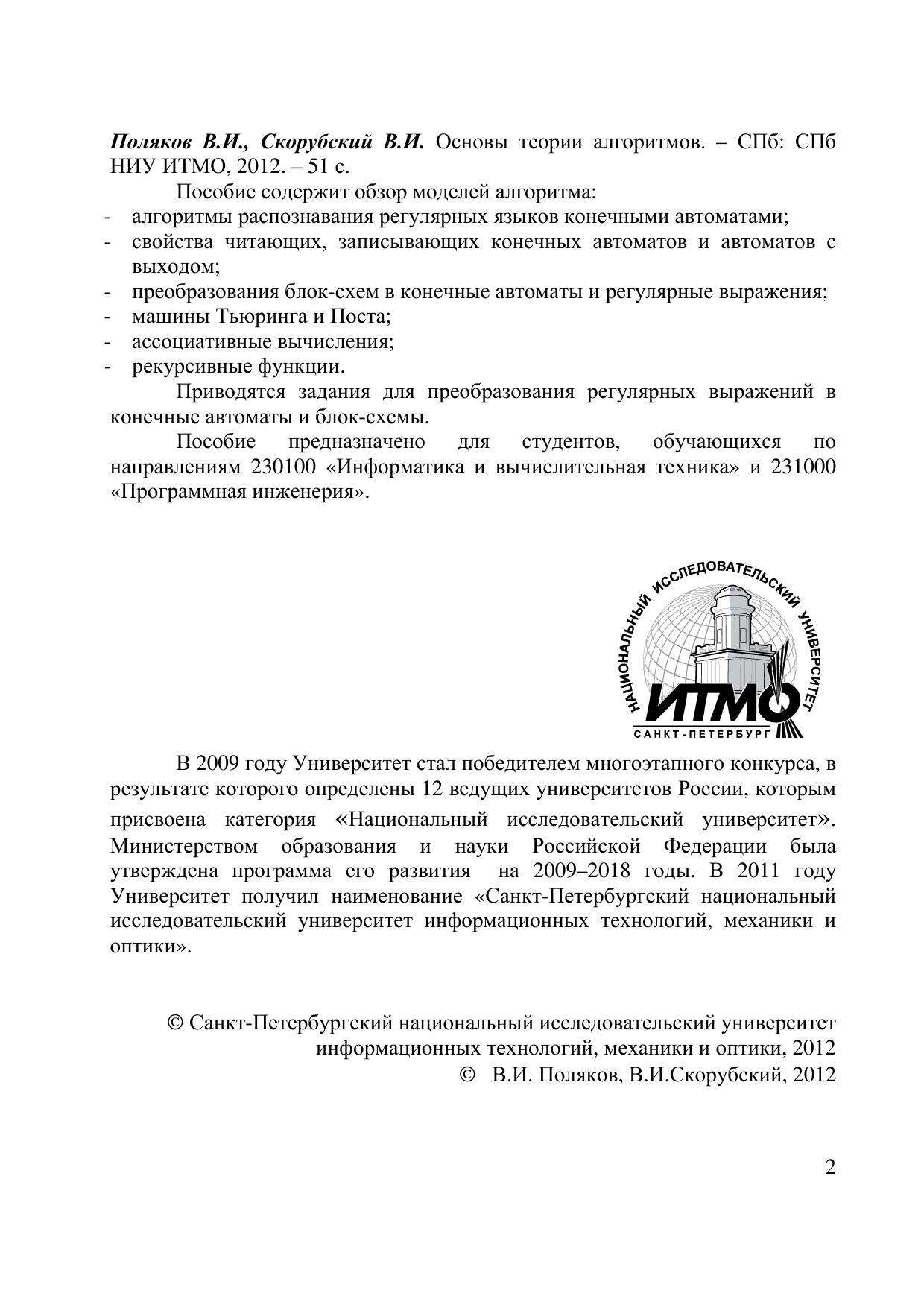 Поляков В.И., Скорубский В.И. Основы теории алгоритмов. – СПб: СПб НИУ ИТМО, 2012. – 51 с.

Пособие содержит обзор моделей алгоритма:
- алгоритмы распознавания регулярных языков конечными автоматами;
- свойства читающих, записывающих конечных автоматов и автоматов с выходом;
- преобразования блок-схем в конечные автоматы и регулярные выражения;
- машины Тьюринга и Поста;
- ассоциативные вычисления;
- рекурсивные функции.

Приводятся задания для преобразования регулярных выражений в конечные автоматы и блок-схемы.

Пособие предназначено для студентов, обучающихся по направлениям 230100 «Информатика и вычислительная техника» и 231000 «Программная инженерия».

НАЦИОНАЛЬНЫЙ ИССЛЕДОВАТЕЛЬСКИЙ УНИВЕРСИТЕТ
ИТМО
САНКТ-ПЕТЕРБУРГ

В 2009 году Университет стал победителем многоэтапного конкурса, в результате которого определены 12 ведущих университетов России, которым присвоена категория «Национальный исследовательский университет». Министерством образования и науки Российской Федерации была утверждена программа его развития на 2009–2018 годы. В 2011 году Университет получил наименование «Санкт-Петербургский национальный исследовательский университет информационных технологий, механики и оптики».

© Санкт-Петербургский национальный исследовательский университет информационных технологий, механики и оптики, 2012
© В.И. Поляков, В.И.Скорубский, 2012

2